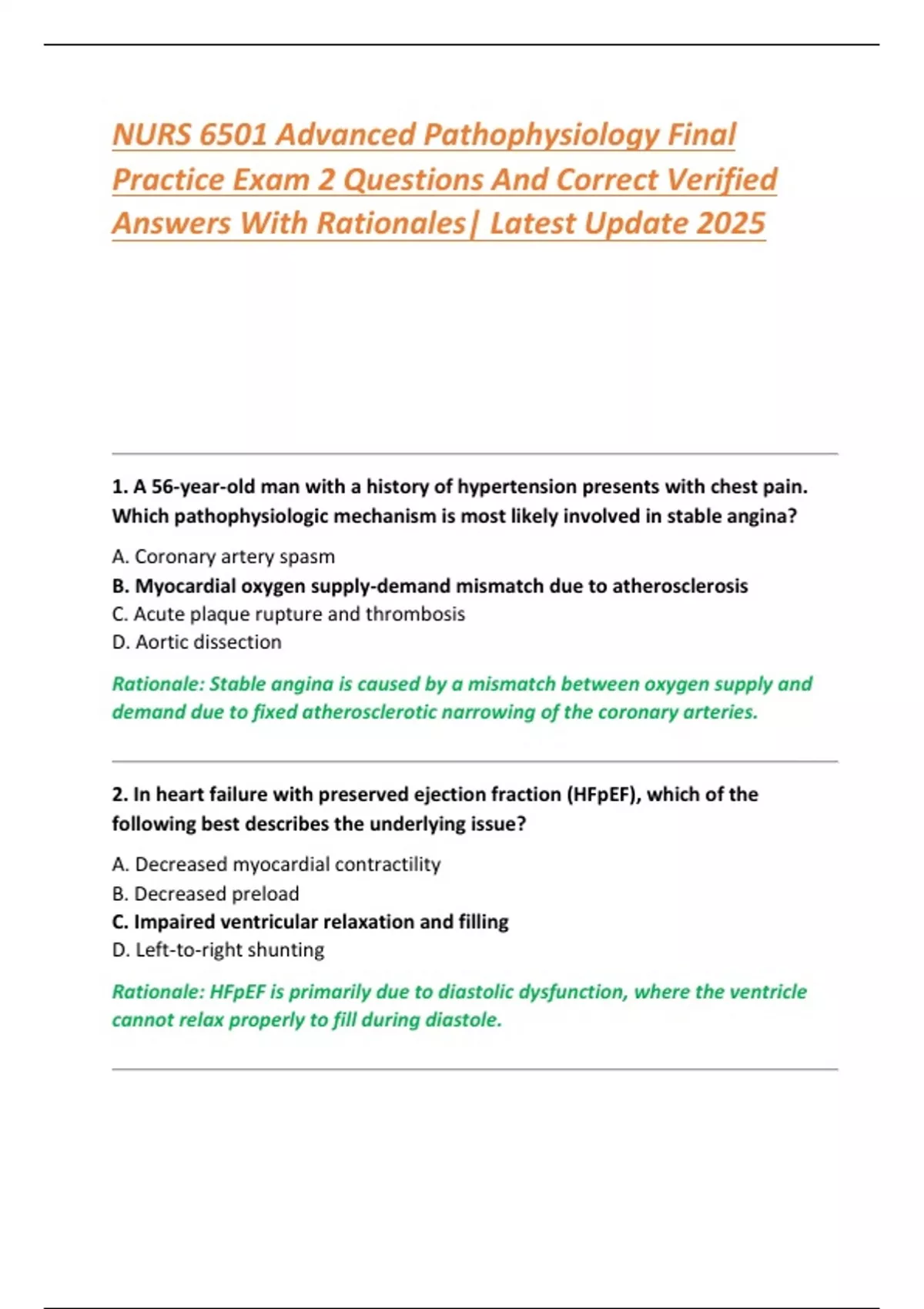 NURS 6501 Advanced Pathophysiology Final Practice Exam 2 Questions And Correct Verified Answers With Rationales| Latest Update 2025

1. A 56-year-old man with a history of hypertension presents with chest pain. Which pathophysiologic mechanism is most likely involved in stable angina?

A. Coronary artery spasm
B. Myocardial oxygen supply-demand mismatch due to atherosclerosis
C. Acute plaque rupture and thrombosis
D. Aortic dissection

Rationale: Stable angina is caused by a mismatch between oxygen supply and demand due to fixed atherosclerotic narrowing of the coronary arteries.

2. In heart failure with preserved ejection fraction (HFpEF), which of the following best describes the underlying issue?

A. Decreased myocardial contractility
B. Decreased preload
C. Impaired ventricular relaxation and filling
D. Left-to-right shunting

Rationale: HFpEF is primarily due to diastolic dysfunction, where the ventricle cannot relax properly to fill during diastole.